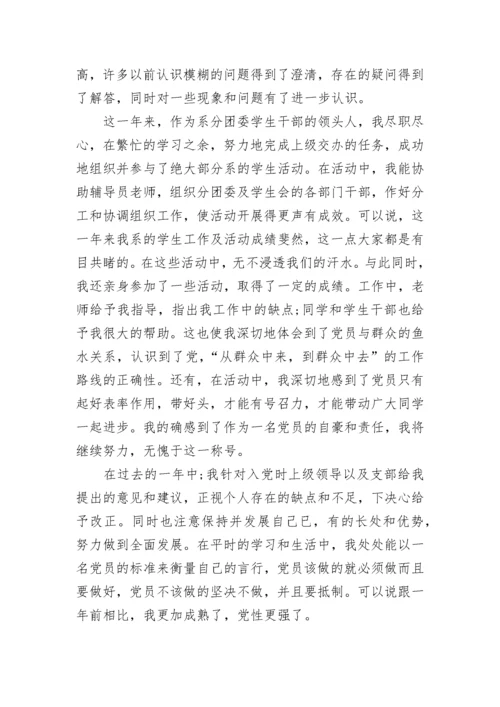 高，许多以前认识模糊的问题得到了澄清，存在的疑问得到了解答，同时对一些现象和问题有了进一步认识。

这一年来，作为系分团委学生干部的领头人，我尽职尽心，在繁忙的学习之余，努力地完成上级交办的任务，成功地组织并参与了绝大部分系的学生活动。在活动中，我能协助辅导员老师，组织分团委及学生会的各部门干部，作好分工和协调组织工作，使活动开展得更声有成效。可以说，这一年来我系的学生工作及活动成绩斐然，这一点大家都是有目共睹的。在这些活动中，无不浸透我们的汗水。与此同时，我还亲身参加了一些活动，取得了一定的成绩。工作中，老师给予我指导，指出我工作中的缺点;同学和学生干部也给予我很大的帮助。这也使我深切地体会到了党员与群众的鱼水关系，认识到了党，“从群众中来，到群众中去”的工作路线的正确性。还有，在活动中，我深切地感到了党员只有起好表率作用，带好头，才能有号召力，才能带动广大同学一起进步。我的确感到了作为一名党员的自豪和责任，我将继续努力，无愧于这一称号。

在过去的一年中;我针对入党时上级领导以及支部给我提出的意见和建议，正视个人存在的缺点和不足，下决心给予改正。同时也注意保持并发展自己已，有的长处和优势，努力做到全面发展。在平时的学习和生活中，我处处能以一名党员的标准来衡量自己的言行，党员该做的就必须做而且要做好，党员不该做的坚决不做，并且要抵制。可以说跟一年前相比，我更加成熟了，党性更强了。